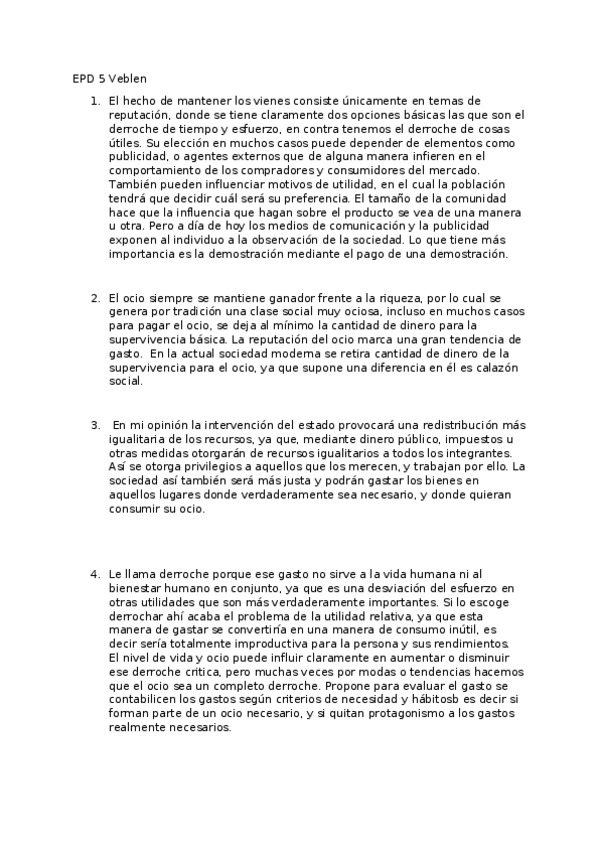 EPD 5 Veblen

1. El hecho de mantener los vienes consiste únicamente en temas de reputación, donde se tiene claramente dos opciones básicas las que son el derroche de tiempo y esfuerzo, en contra tenemos el derroche de cosas útiles. Su elección en muchos casos puede depender de elementos como publicidad, o agentes externos que de alguna manera infieren en el comportamiento de los compradores y consumidores del mercado. También pueden influenciar motivos de utilidad, en el cual la población tendrá que decidir cuál será su preferencia. El tamaño de la comunidad hace que la influencia que hagan sobre el producto se vea de una manera u otra. Pero a día de hoy los medios de comunicación y la publicidad exponen al individuo a la observación de la sociedad. Lo que tiene más importancia es la demostración mediante el pago de una demostración.

2. El ocio siempre se mantiene ganador frente a la riqueza, por lo cual se genera por tradición una clase social muy ociosa, incluso en muchos casos para pagar el ocio, se deja al mínimo la cantidad de dinero para la supervivencia básica. La reputación del ocio marca una gran tendencia de gasto. En la actual sociedad moderna se retira cantidad de dinero de la supervivencia para el ocio, ya que supone una diferencia en él es calazón social.

3. En mi opinión la intervención del estado provocará una redistribución más igualitaria de los recursos, ya que, mediante dinero público, impuestos u otras medidas otorgarán de recursos igualitarios a todos los integrantes. Así se otorga privilegios a aquellos que los merecen, y trabajan por ello. La sociedad así también será más justa y podrán gastar los bienes en aquellos lugares donde verdaderamente sea necesario, y donde quieran consumir su ocio.

4. Le llama derroche porque ese gasto no sirve a la vida humana ni al bienestar humano en conjunto, ya que es una desviación del esfuerzo en otras utilidades que son más verdaderamente importantes. Si lo escoge derrochar ahí acaba el problema de la utilidad relativa, ya que esta manera de gastar se convertiría en una manera de consumo inútil, es decir sería totalmente improductiva para la persona y sus rendimientos. El nivel de vida y ocio puede influir claramente en aumentar o disminuir ese derroche critica, pero muchas veces por modas o tendencias hacemos que el ocio sea un completo derroche. Propone para evaluar el gasto se contabilicen los gastos según criterios de necesidad y hábitosb es decir si forman parte de un ocio necesario, y si quitan protagonismo a los gastos realmente necesarios.